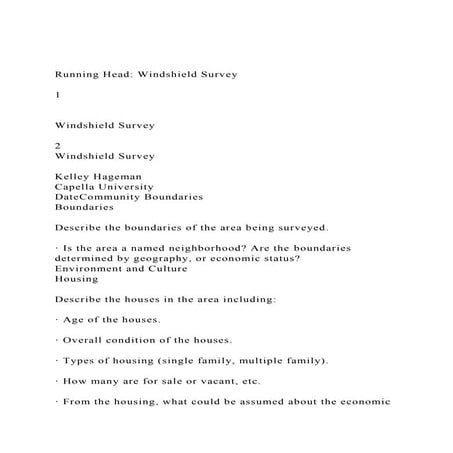 Running Head: Windshield Survey

1

Windshield Survey

2
Windshield Survey

Kelley Hageman
Capella University
DateCommunity Boundaries
Boundaries

Describe the boundaries of the area being surveyed.

· Is the area a named neighborhood? Are the boundaries determined by geography, or economic status?
Environment and Culture
Housing

Describe the houses in the area including:

· Age of the houses.

· Overall condition of the houses.

· Types of housing (single family, multiple family).

· How many are for sale or vacant, etc.

· From the housing, what could be assumed about the economic